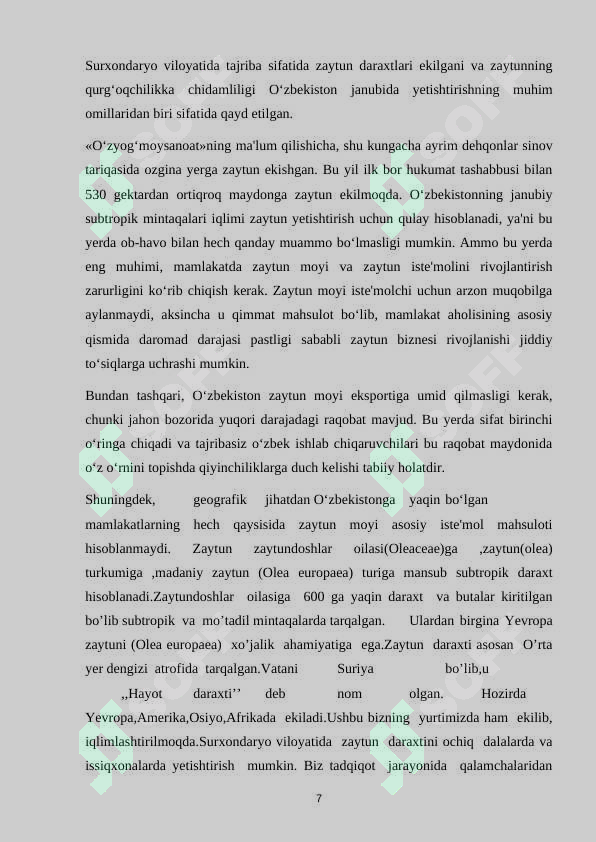 Surxondaryo viloyatida tajriba sifatida zaytun daraxtlari ekilgani va zaytunning qurg‘oqchilikka chidamliligi O‘zbekiston janubida yetishtirishning muhim omillaridan biri sifatida qayd etilgan.

«O‘zyog‘moysanoat»ning ma'lum qilishicha, shu kungacha ayrim dehqonlar sinov tariqasida ozgina yerga zaytun ekishgan. Bu yil ilk bor hukumat tashabbusi bilan 530 gektardan ortiqroq maydonga zaytun ekilmoqda. O‘zbekistonning janubiy subtropik mintaqalari iqlimi zaytun yetishtirish uchun qulay hisoblanadi, ya'ni bu yerda ob-havo bilan hech qanday muammo bo‘lmasligi mumkin. Ammo bu yerda eng muhimi, mamlakatda zaytun moyi va zaytun iste'molini rivojlantirish zarurligini ko‘rib chiqish kerak. Zaytun moyi iste'molchi uchun arzon muqobilga aylanmaydi, aksincha u qimmat mahsulot bo‘lib, mamlakat aholisining asosiy qismida daromad darajasi pastligi sababli zaytun biznesi rivojlanishi jiddiy to‘siqlarga uchrashi mumkin.

Bundan tashqari, O‘zbekiston zaytun moyi eksportiga umid qilmasligi kerak, chunki jahon bozorida yuqori darajadagi raqobat mavjud. Bu yerda sifat birinchi o‘ringa chiqadi va tajribasiz o‘zbek ishlab chiqaruvchilari bu raqobat maydonida o‘z o‘rnini topishda qiyinchiliklarga duch kelishi tabiiy holatdir.

Shuningdek, geografik jihatdan O‘zbekistonga yaqin bo‘lgan mamlakatlarning hech qaysisida zaytun moyi asosiy iste'mol mahsuloti hisoblanmaydi. Zaytun zaytundoshlar oilasi(Oleaceae)ga ,zaytun(olea) turkumiga ,madaniy zaytun (Olea europaea) turiga mansub subtropik daraxt hisoblanadi.Zaytundoshlar oilasiga 600 ga yaqin daraxt va butalar kiritilgan bo’lib subtropik va mo’tadil mintaqalarda tarqalgan. Ulardan birgina Yevropa zaytuni (Olea europaea) xo’jalik ahamiyatiga ega.Zaytun daraxti asosan O’rta yer dengizi atrofida tarqalgan.Vatani Suriya bo’lib,u ,,Hayot daraxti’’ deb nom olgan. Hozirda Yevropa,Amerika,Osiyo,Afrikada ekiladi.Ushbu bizning yurtimizda ham ekilib, iqlimlashtirilmoqda.Surxondaryo viloyatida zaytun daraxtini ochiq dalalarda va issiqxonalarda yetishtirish mumkin. Biz tadqiqot jarayonida qalamchalaridan

7